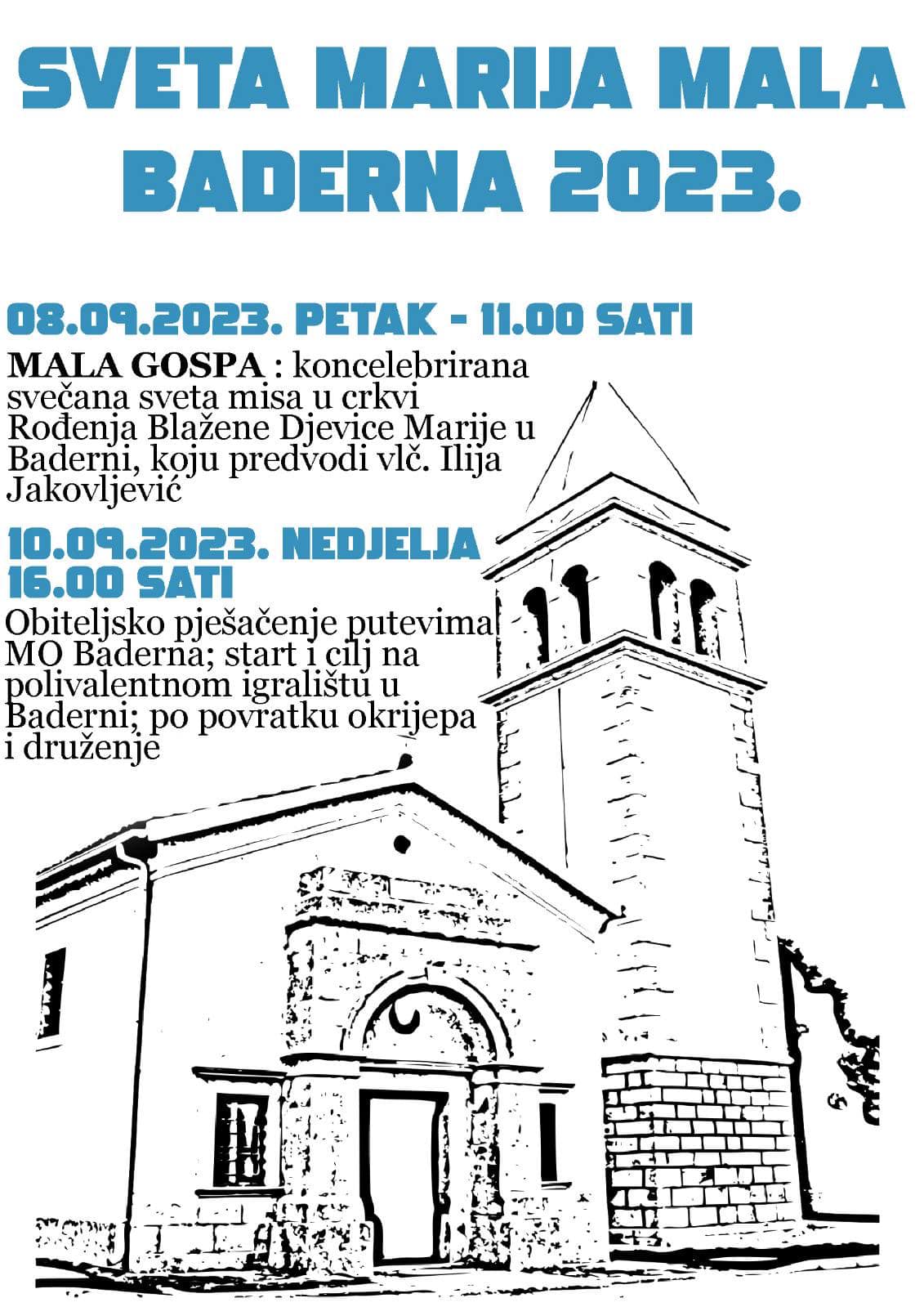 SVETA MARIJA MALA BADERNA 2023.

08.09.2023. PETAK - 11.00 SATI

MALA GOSPA : koncelebrirana svečana sveta misa u crkvi Rođenja Blažene Djevice Marije u Baderni, koju predvodi vlč. Ilija Jakovljević

10.09.2023. NEDJELJA 16.00 SATI

Obiteljsko pješačenje putevima MO Baderna; start i cilj na polivalentnom igralištu u Baderni; po povratku okrijepa i druženje